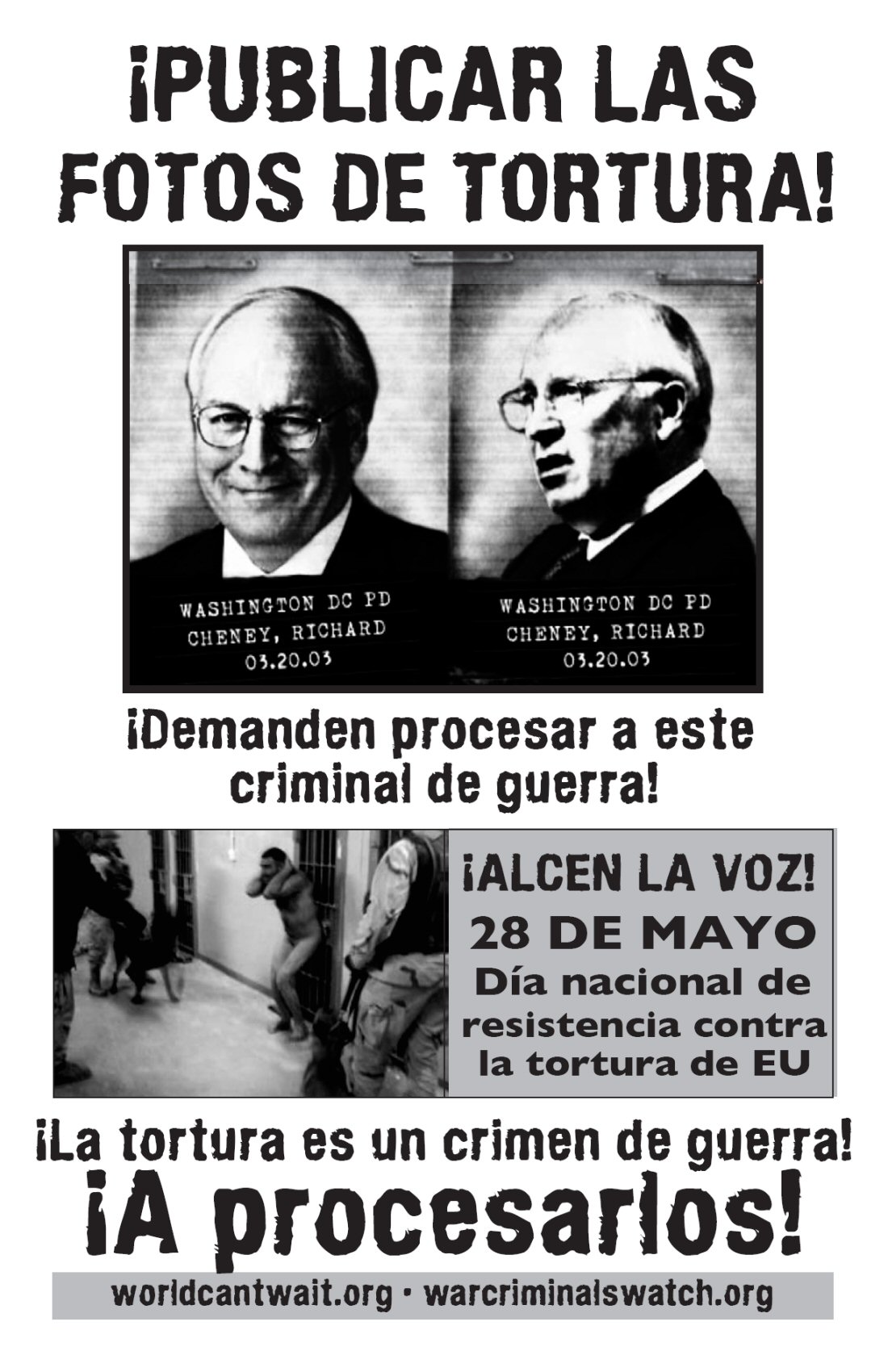 ¡PUBLICAR LAS FOTOS DE TORTURA!

WASHINGTON DC PD
CHENEY, RICHARD
03.20.03

WASHINGTON DC PD
CHENEY, RICHARD
03.20.03

¡Demanden procesar a este criminal de guerra!

¡ALCEN LA VOZ!
28 DE MAYO
Día nacional de resistencia contra la tortura de EU

¡La tortura es un crimen de guerra!
¡A procesarlos!

worldcantwait.org • warcriminalswatch.org